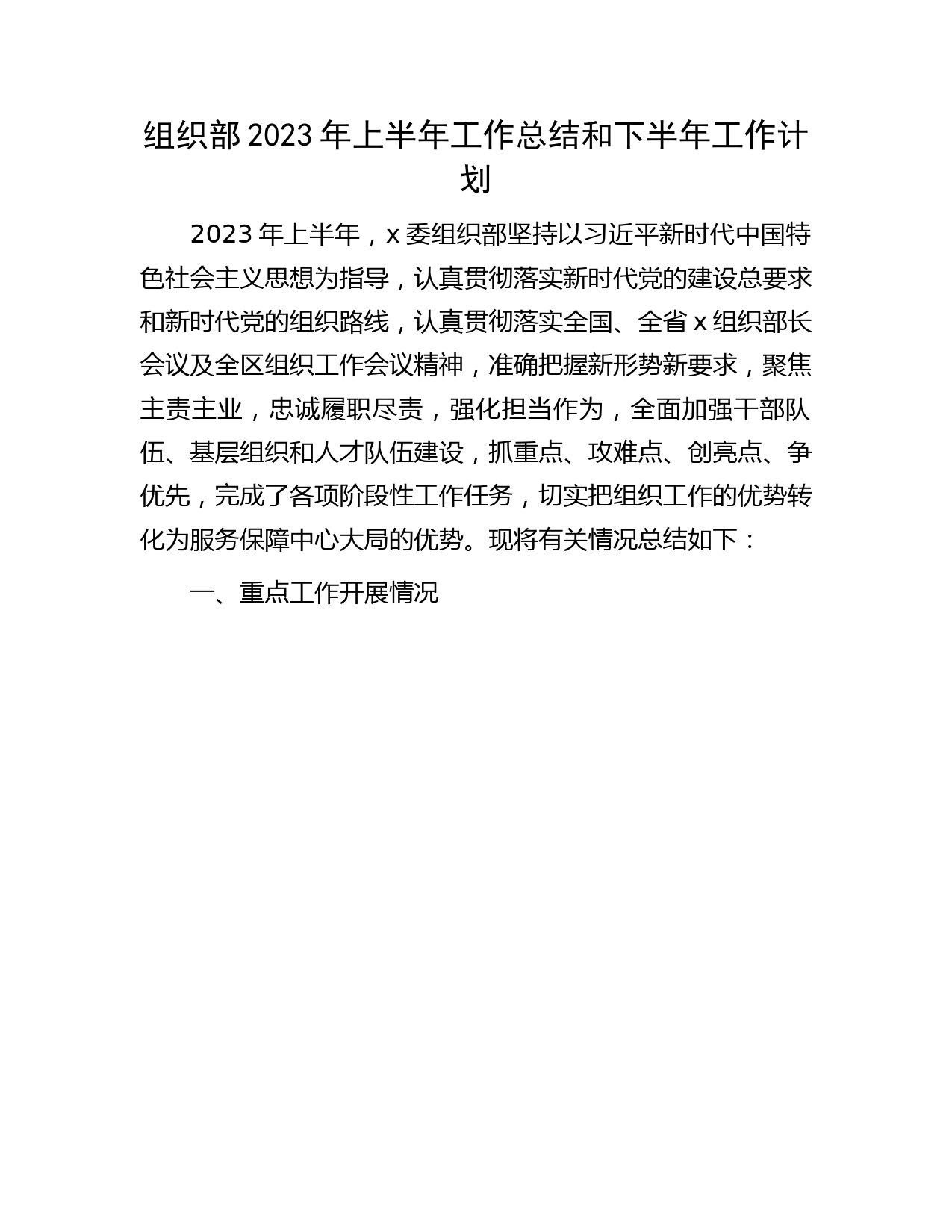 组织部2023年上半年工作总结和下半年工作计划

2023年上半年，x委组织部坚持以习近平新时代中国特色社会主义思想为指导，认真贯彻落实新时代党的建设总要求和新时代党的组织路线，认真贯彻落实全国、全省x组织部长会议及全区组织工作会议精神，准确把握新形势新要求，聚焦主责主业，忠诚履职尽责，强化担当作为，全面加强干部队伍、基层组织和人才队伍建设，抓重点、攻难点、创亮点、争优先，完成了各项阶段性工作任务，切实把组织工作的优势转化为服务保障中心大局的优势。现将有关情况总结如下：

一、重点工作开展情况